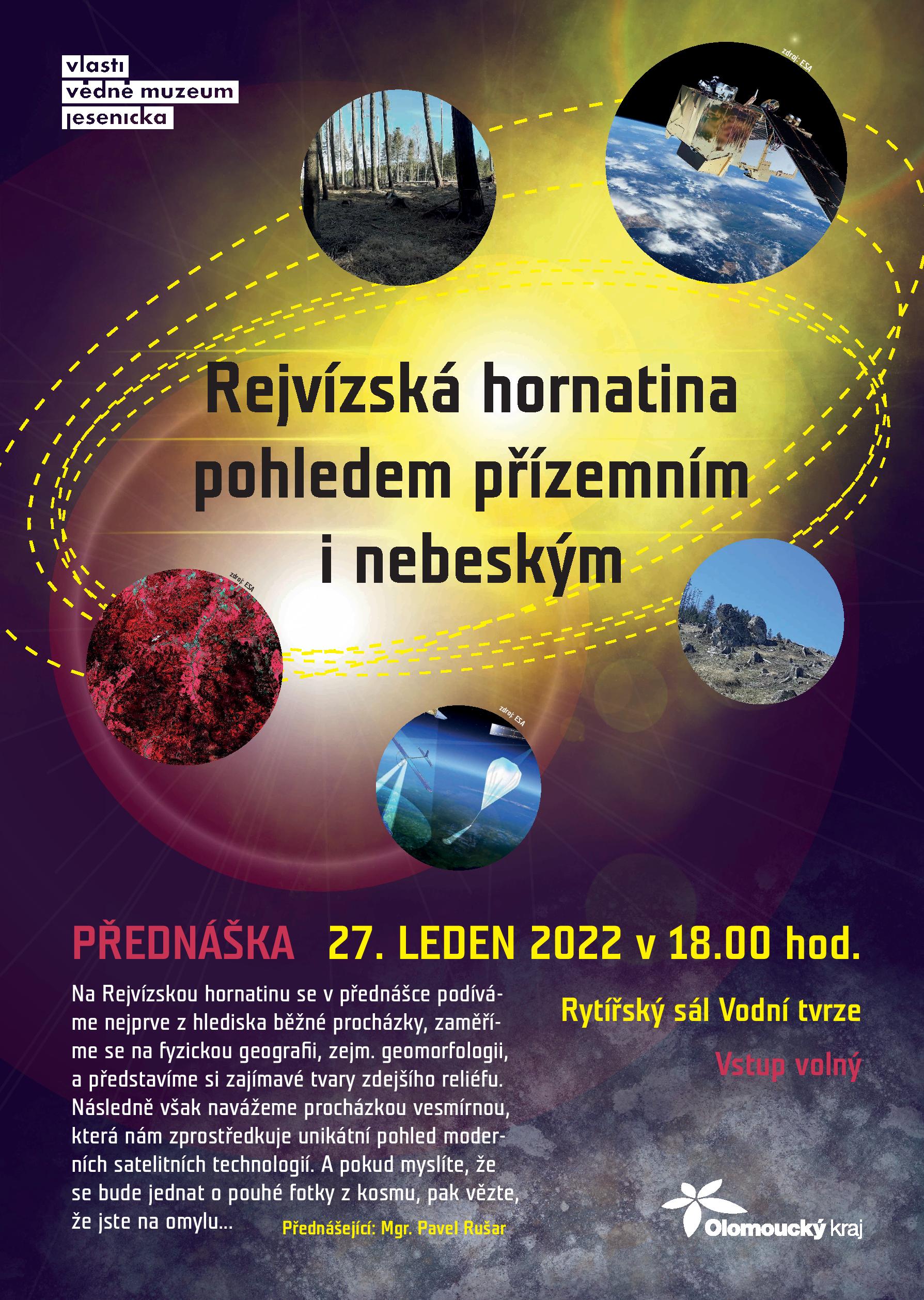 vlasti
vědné muzeum
jesenicka

zdroj: ESA

Rejvízská hornatina pohledem přízemním i nebeským

zdroj: ESA

zdroj: ESA

PŘEDNÁŠKA 27. LEDEN 2022 v 18.00 hod.

Na Rejvízskou hornatinu se v přednášce podíváme nejprve z hlediska běžné procházky, zaměříme se na fyzickou geografii, zejm. geomorfologii, a představíme si zajímavé tvary zdejšího reliéfu. Následně však navážeme procházkou vesmírnou, která nám zprostředkuje unikátní pohled moderních satelitních technologií. A pokud myslíte, že se bude jednat o pouhé fotky z kosmu, pak vězte, že jste na omylu...

Přednášející: Mgr. Pavel Rušar

Rytířský sál Vodní tvrze

Vstup volný

Olomoucký kraj